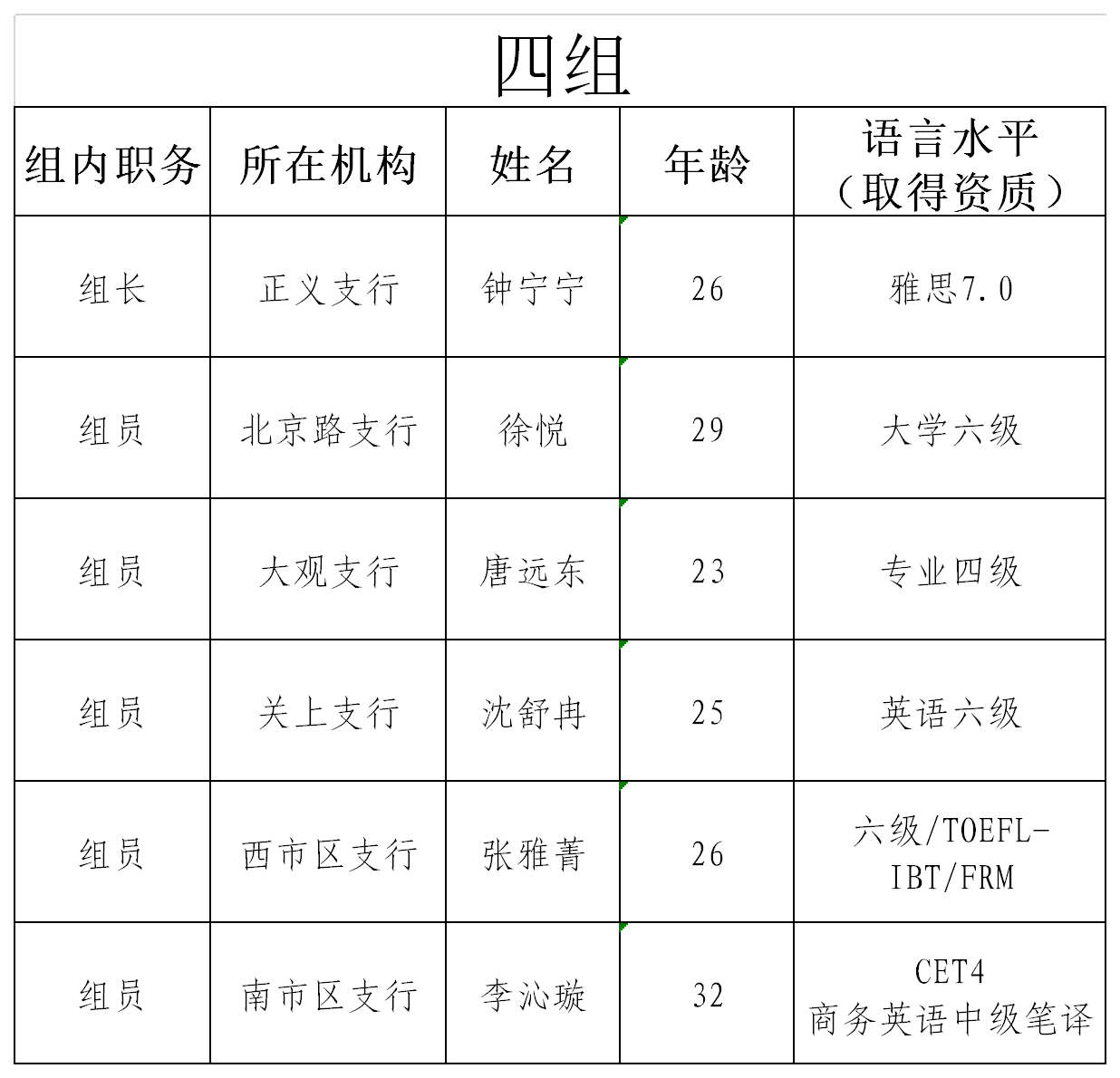 四组

| 组内职务 | 所在机构 | 姓名 | 年龄 | 语言水平（取得资质） |
|---|---|---|---|---|
| 组长 | 正义支行 | 钟宁宁 | 26 | 雅思7.0 |
| 组员 | 北京路支行 | 徐悦 | 29 | 大学六级 |
| 组员 | 大观支行 | 唐远东 | 23 | 专业四级 |
| 组员 | 关上支行 | 沈舒冉 | 25 | 英语六级 |
| 组员 | 西市区支行 | 张雅菁 | 26 | 六级/TOEFL-IBT/FRM |
| 组员 | 南市区支行 | 李沁璇 | 32 | CET4 商务英语中级笔译 |